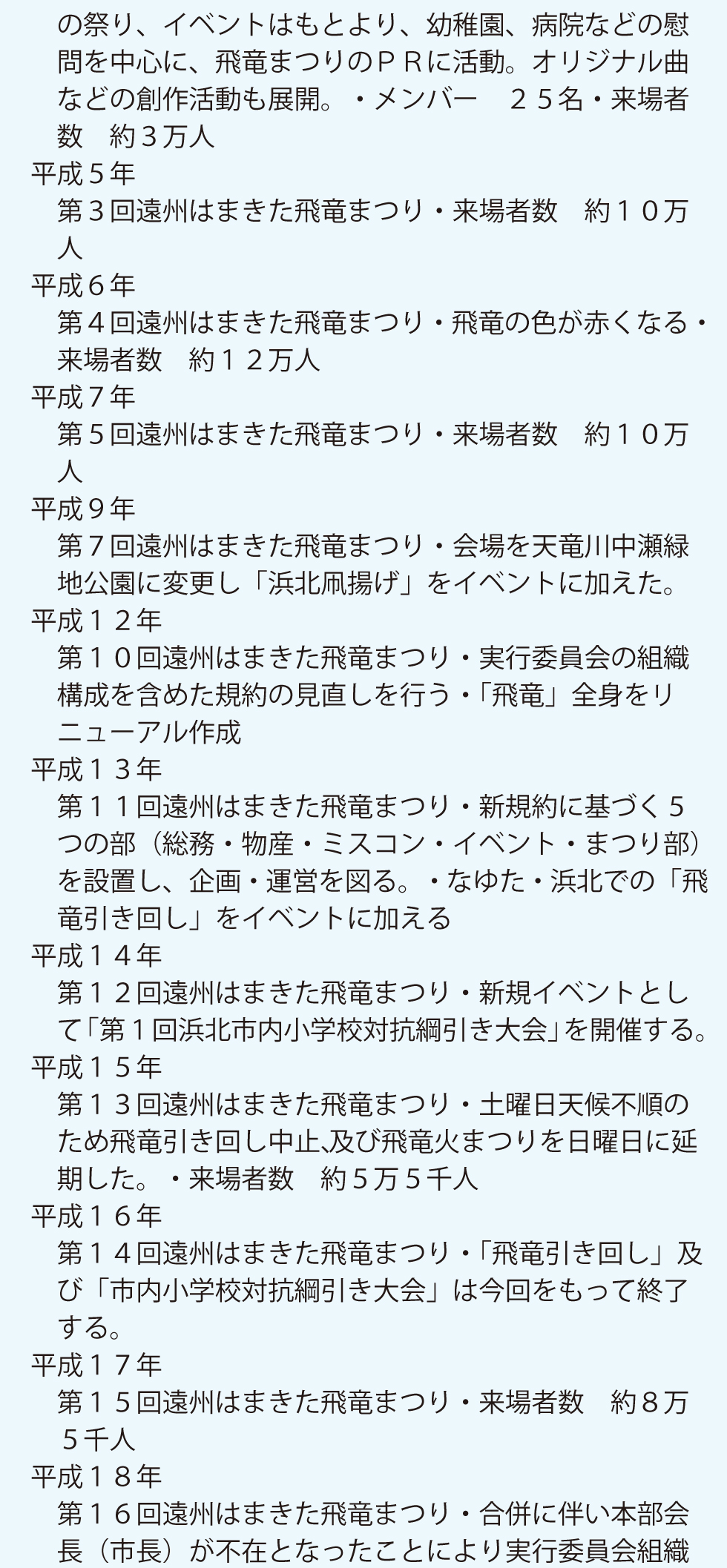 の祭り、イベントはもとより、幼稚園、病院などの慰問を中心に、飛竜まつりのＰＲに活動。オリジナル曲などの創作活動も展開。・メンバー　２５名・来場者数　約３万人

平成５年
第３回遠州はまきた飛竜まつり・来場者数　約１０万人

平成６年
第４回遠州はまきた飛竜まつり・飛竜の色が赤くなる・来場者数　約１２万人

平成７年
第５回遠州はまきた飛竜まつり・来場者数　約１０万人

平成９年
第７回遠州はまきた飛竜まつり・会場を天竜川中瀬緑地公園に変更し「浜北凧揚げ」をイベントに加えた。

平成１２年
第１０回遠州はまきた飛竜まつり・実行委員会の組織構成を含めた規約の見直しを行う・「飛竜」全身をリニューアル作成

平成１３年
第１１回遠州はまきた飛竜まつり・新規約に基づく５つの部（総務・物産・ミスコン・イベント・まつり部）を設置し、企画・運営を図る。・なゆた・浜北での「飛竜引き回し」をイベントに加える

平成１４年
第１２回遠州はまきた飛竜まつり・新規イベントとして「第１回浜北市内小学校対抗綱引き大会」を開催する。

平成１５年
第１３回遠州はまきた飛竜まつり・土曜日天候不順のため飛竜引き回し中止､及び飛竜火まつりを日曜日に延期した。・来場者数　約５万５千人

平成１６年
第１４回遠州はまきた飛竜まつり・「飛竜引き回し」及び「市内小学校対抗綱引き大会」は今回をもって終了する。

平成１７年
第１５回遠州はまきた飛竜まつり・来場者数　約８万５千人

平成１８年
第１６回遠州はまきた飛竜まつり・合併に伴い本部会長（市長）が不在となったことにより実行委員会組織